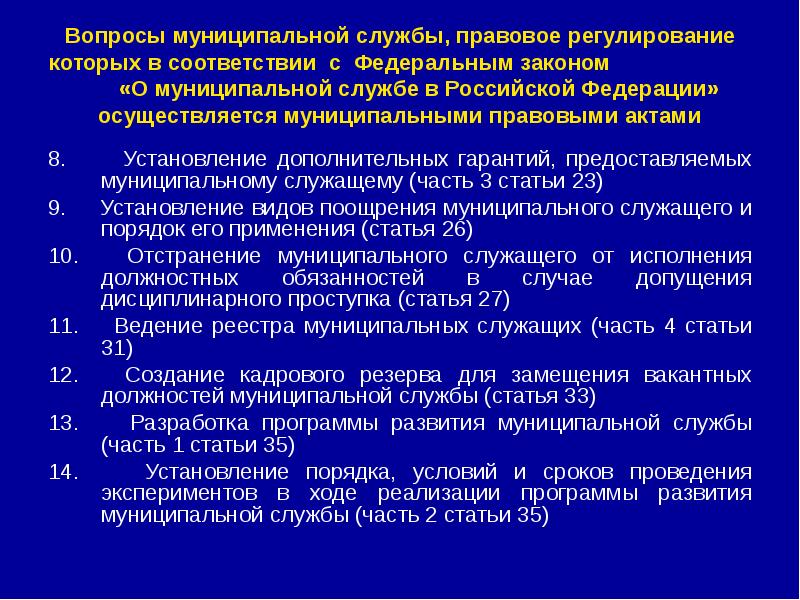 Вопросы муниципальной службы, правовое регулирование которых в соответствии с Федеральным законом «О муниципальной службе в Российской Федерации» осуществляется муниципальными правовыми актами

8. Установление дополнительных гарантий, предоставляемых муниципальному служащему (часть 3 статьи 23)

9. Установление видов поощрения муниципального служащего и порядок его применения (статья 26)

10. Отстранение муниципального служащего от исполнения должностных обязанностей в случае допущения дисциплинарного проступка (статья 27)

11. Ведение реестра муниципальных служащих (часть 4 статьи 31)

12. Создание кадрового резерва для замещения вакантных должностей муниципальной службы (статья 33)

13. Разработка программы развития муниципальной службы (часть 1 статьи 35)

14. Установление порядка, условий и сроков проведения экспериментов в ходе реализации программы развития муниципальной службы (часть 2 статьи 35)